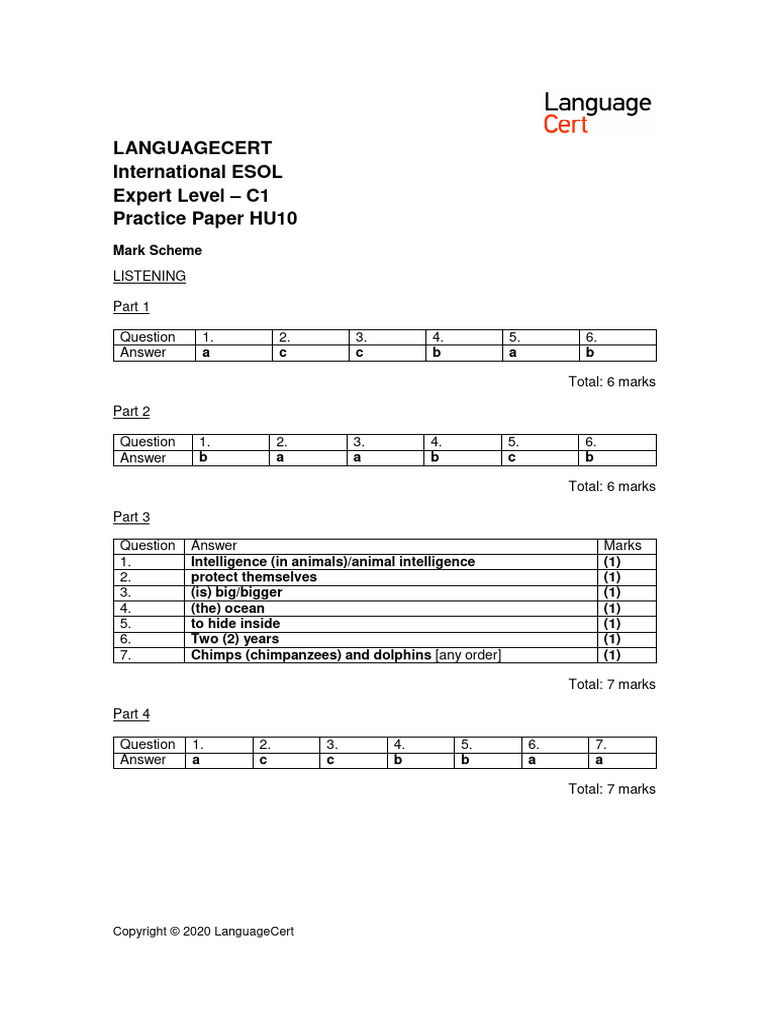 Language
Cert

LANGUAGECERT
International ESOL
Expert Level – C1
Practice Paper HU10

Mark Scheme

LISTENING

Part 1

| Question | 1. | 2. | 3. | 4. | 5. | 6. |
|---|---|---|---|---|---|---|
| Answer | a | c | c | b | a | b |

Total: 6 marks

Part 2

| Question | 1. | 2. | 3. | 4. | 5. | 6. |
|---|---|---|---|---|---|---|
| Answer | b | a | a | b | c | b |

Total: 6 marks

Part 3

| Question | Answer | Marks |
|---|---|---|
| 1. | Intelligence (in animals)/animal intelligence | (1) |
| 2. | protect themselves | (1) |
| 3. | (is) big/bigger | (1) |
| 4. | (the) ocean | (1) |
| 5. | to hide inside | (1) |
| 6. | Two (2) years | (1) |
| 7. | Chimps (chimpanzees) and dolphins [any order] | (1) |

Total: 7 marks

Part 4

| Question | 1. | 2. | 3. | 4. | 5. | 6. | 7. |
|---|---|---|---|---|---|---|---|
| Answer | a | c | c | b | b | a | a |

Total: 7 marks

Copyright © 2020 LanguageCert